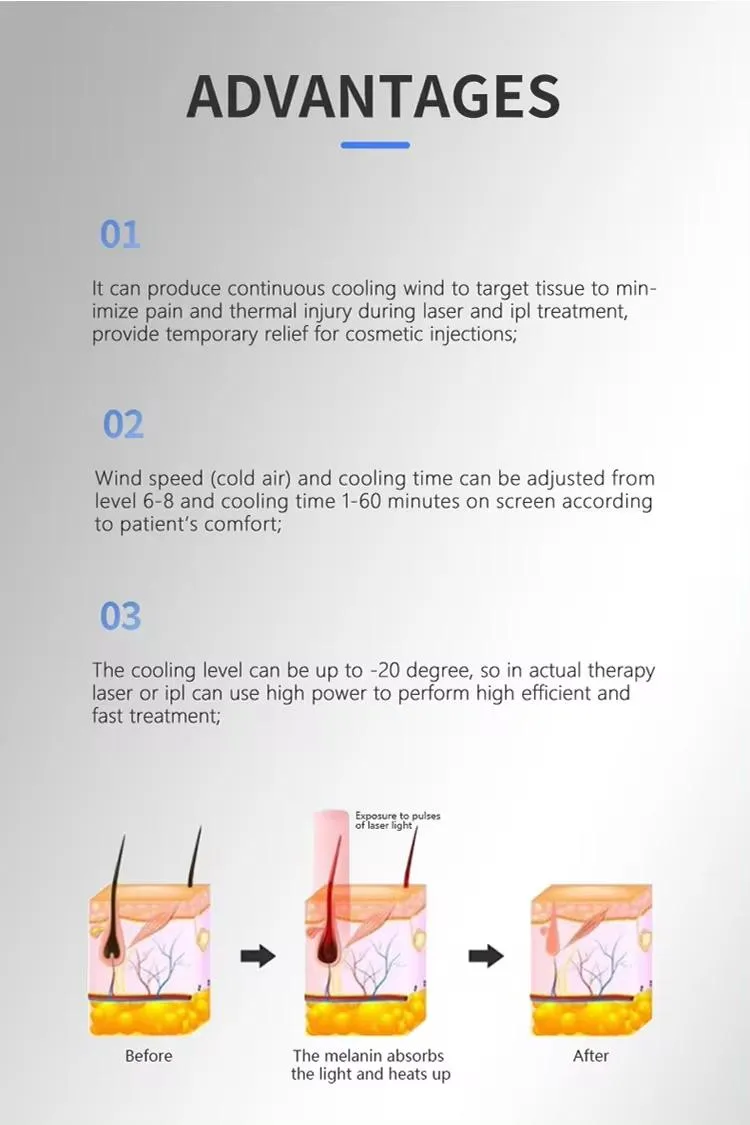 ADVANTAGES

01

It can produce continuous cooling wind to target tissue to minimize pain and thermal injury during laser and ipl treatment, provide temporary relief for cosmetic injections;

02

Wind speed (cold air) and cooling time can be adjusted from level 6-8 and cooling time 1-60 minutes on screen according to patient's comfort;

03

The cooling level can be up to -20 degree, so in actual therapy laser or ipl can use high power to perform high efficient and fast treatment;

Exposure to pulses of laser light

Before

The melanin absorbs the light and heats up

After